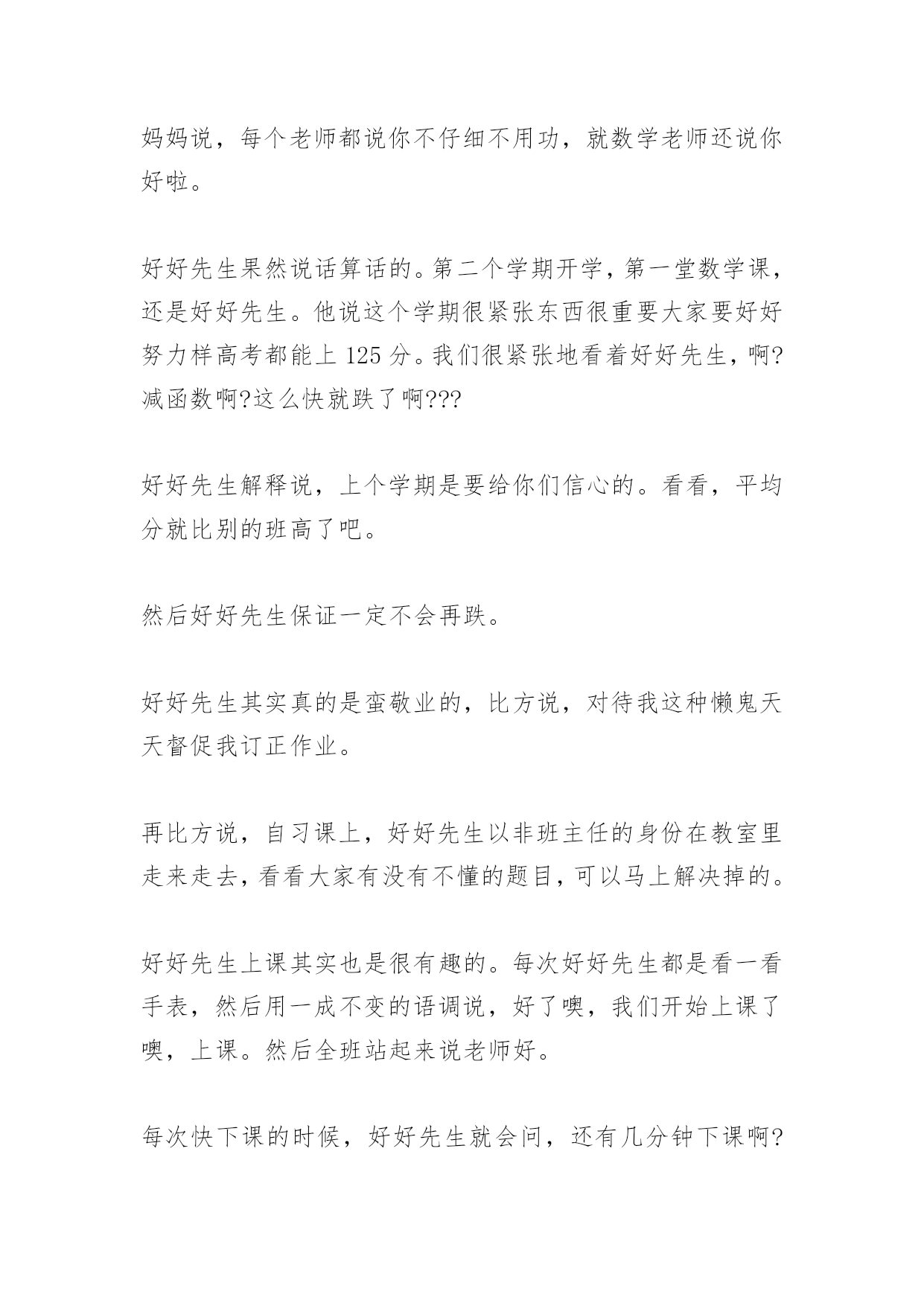 妈妈说，每个老师都说你不仔细不用功，就数学老师还说你好啦。

好好先生果然说话算话的。第二个学期开学，第一堂数学课，还是好好先生。他说这个学期很紧张东西很重要大家要好好努力样高考都能上 125 分。我们很紧张地看着好好先生，啊?减函数啊?这么快就跌了啊???

好好先生解释说，上个学期是要给你们信心的。看看，平均分就比别的班高了吧。

然后好好先生保证一定不会再跌。

好好先生其实真的是蛮敬业的，比方说，对待我这种懒鬼天天督促我订正作业。

再比方说，自习课上，好好先生以非班主任的身份在教室里走来走去，看看大家有没有不懂的题目，可以马上解决掉的。

好好先生上课其实也是很有趣的。每次好好先生都是看一看手表，然后用一成不变的语调说，好了噢，我们开始上课了噢，上课。然后全班站起来说老师好。

每次快下课的时候，好好先生就会问，还有几分钟下课啊?